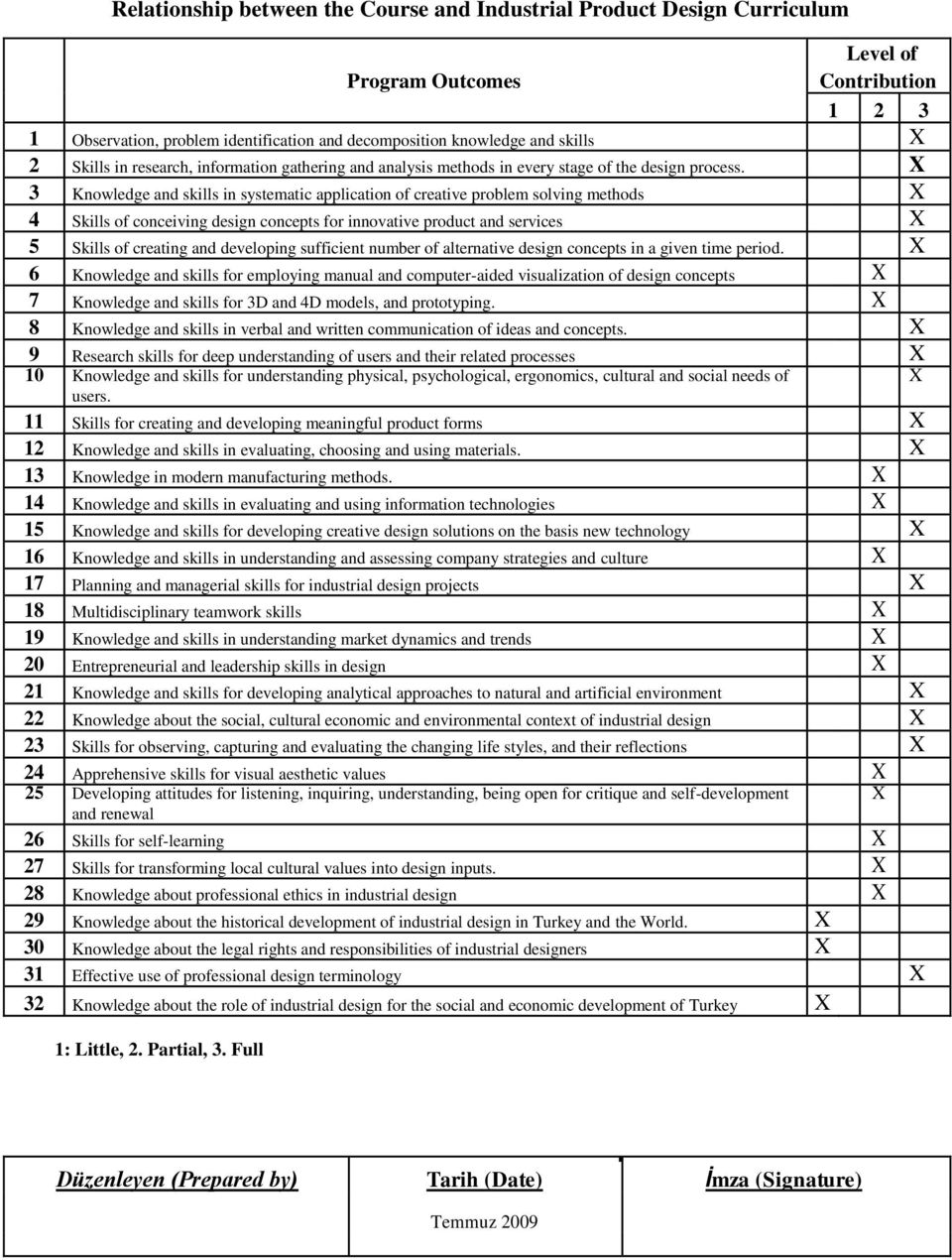 Relationship between the Course and Industrial Product Design Curriculum

| | Program Outcomes | Level of Contribution 1 | 2 | 3 |
|---|---|---|---|---|
| 1 | Observation, problem identification and decomposition knowledge and skills | | | X |
| 2 | Skills in research, information gathering and analysis methods in every stage of the design process. | | | X |
| 3 | Knowledge and skills in systematic application of creative problem solving methods | | | X |
| 4 | Skills of conceiving design concepts for innovative product and services | | | X |
| 5 | Skills of creating and developing sufficient number of alternative design concepts in a given time period. | | | X |
| 6 | Knowledge and skills for employing manual and computer-aided visualization of design concepts | | X | |
| 7 | Knowledge and skills for 3D and 4D models, and prototyping. | | X | |
| 8 | Knowledge and skills in verbal and written communication of ideas and concepts. | | | X |
| 9 | Research skills for deep understanding of users and their related processes | | | X |
| 10 | Knowledge and skills for understanding physical, psychological, ergonomics, cultural and social needs of users. | | | X |
| 11 | Skills for creating and developing meaningful product forms | | | X |
| 12 | Knowledge and skills in evaluating, choosing and using materials. | | | X |
| 13 | Knowledge in modern manufacturing methods. | | X | |
| 14 | Knowledge and skills in evaluating and using information technologies | | X | |
| 15 | Knowledge and skills for developing creative design solutions on the basis new technology | | | X |
| 16 | Knowledge and skills in understanding and assessing company strategies and culture | | X | |
| 17 | Planning and managerial skills for industrial design projects | | | X |
| 18 | Multidisciplinary teamwork skills | | X | |
| 19 | Knowledge and skills in understanding market dynamics and trends | | X | |
| 20 | Entrepreneurial and leadership skills in design | | X | |
| 21 | Knowledge and skills for developing analytical approaches to natural and artificial environment | | | X |
| 22 | Knowledge about the social, cultural economic and environmental context of industrial design | | | X |
| 23 | Skills for observing, capturing and evaluating the changing life styles, and their reflections | | | X |
| 24 | Apprehensive skills for visual aesthetic values | | X | |
| 25 | Developing attitudes for listening, inquiring, understanding, being open for critique and self-development and renewal | | X | |
| 26 | Skills for self-learning | | X | |
| 27 | Skills for transforming local cultural values into design inputs. | | X | |
| 28 | Knowledge about professional ethics in industrial design | | X | |
| 29 | Knowledge about the historical development of industrial design in Turkey and the World. | X | | |
| 30 | Knowledge about the legal rights and responsibilities of industrial designers | X | | |
| 31 | Effective use of professional design terminology | | | X |
| 32 | Knowledge about the role of industrial design for the social and economic development of Turkey | X | | |

1: Little, 2. Partial, 3. Full

| Düzenleyen (Prepared by) | Tarih (Date) | İmza (Signature) |
|---|---|---|
| | Temmuz 2009 | |